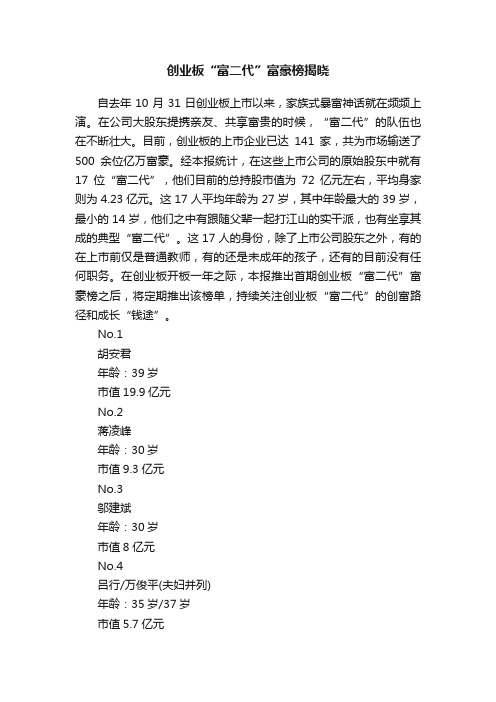 创业板“富二代”富豪榜揭晓

自去年 10 月 31 日创业板上市以来，家族式暴富神话就在频频上演。在公司大股东提携亲友、共享富贵的时候，“富二代”的队伍也在不断壮大。目前，创业板的上市企业已达 141 家，共为市场输送了 500 余位亿万富豪。经本报统计，在这些上市公司的原始股东中就有 17 位“富二代”，他们目前的总持股市值为 72 亿元左右，平均身家则为 4.23 亿元。这 17 人平均年龄为 27 岁，其中年龄最大的 39 岁，最小的 14 岁，他们之中有跟随父辈一起打江山的实干派，也有坐享其成的典型“富二代”。这 17 人的身份，除了上市公司股东之外，有的在上市前仅是普通教师，有的还是未成年的孩子，还有的目前没有任何职务。在创业板开板一年之际，本报推出首期创业板“富二代”富豪榜之后，将定期推出该榜单，持续关注创业板“富二代”的创富路径和成长“钱途”。

No.1
胡安君
年龄：39 岁
市值 19.9 亿元
No.2
蒋凌峰
年龄：30 岁
市值 9.3 亿元
No.3
邬建斌
年龄：30 岁
市值 8 亿元
No.4
吕行/万俊平(夫妇并列)
年龄：35 岁/37 岁
市值 5.7 亿元